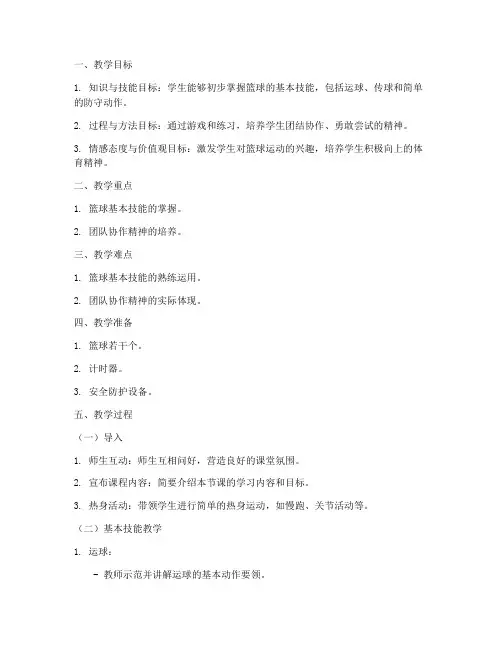 一、教学目标

1. 知识与技能目标：学生能够初步掌握篮球的基本技能，包括运球、传球和简单的防守动作。

2. 过程与方法目标：通过游戏和练习，培养学生团结协作、勇敢尝试的精神。

3. 情感态度与价值观目标：激发学生对篮球运动的兴趣，培养学生积极向上的体育精神。

二、教学重点

1. 篮球基本技能的掌握。

2. 团队协作精神的培养。

三、教学难点

1. 篮球基本技能的熟练运用。

2. 团队协作精神的实际体现。

四、教学准备

1. 篮球若干个。

2. 计时器。

3. 安全防护设备。

五、教学过程

（一）导入

1. 师生互动：师生互相问好，营造良好的课堂氛围。

2. 宣布课程内容：简要介绍本节课的学习内容和目标。

3. 热身活动：带领学生进行简单的热身运动，如慢跑、关节活动等。

（二）基本技能教学

1. 运球：

- 教师示范并讲解运球的基本动作要领。